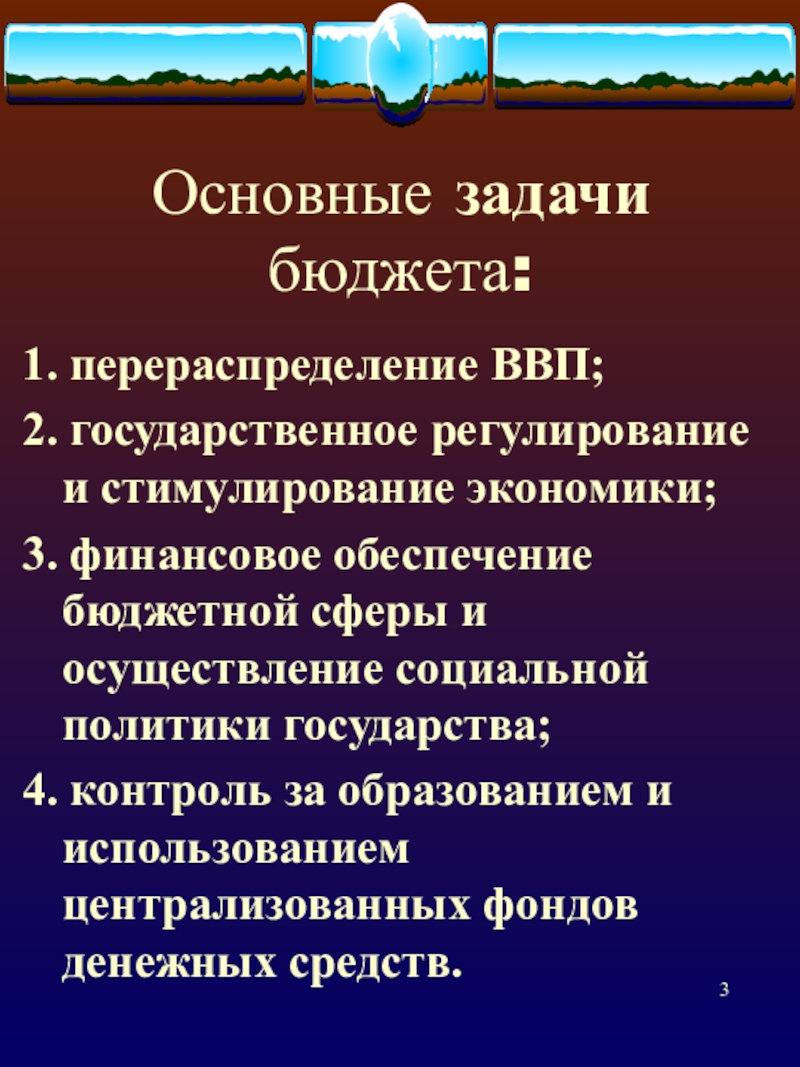 Основные задачи бюджета:

1. перераспределение ВВП;

2. государственное регулирование и стимулирование экономики;

3. финансовое обеспечение бюджетной сферы и осуществление социальной политики государства;

4. контроль за образованием и использованием централизованных фондов денежных средств.

3